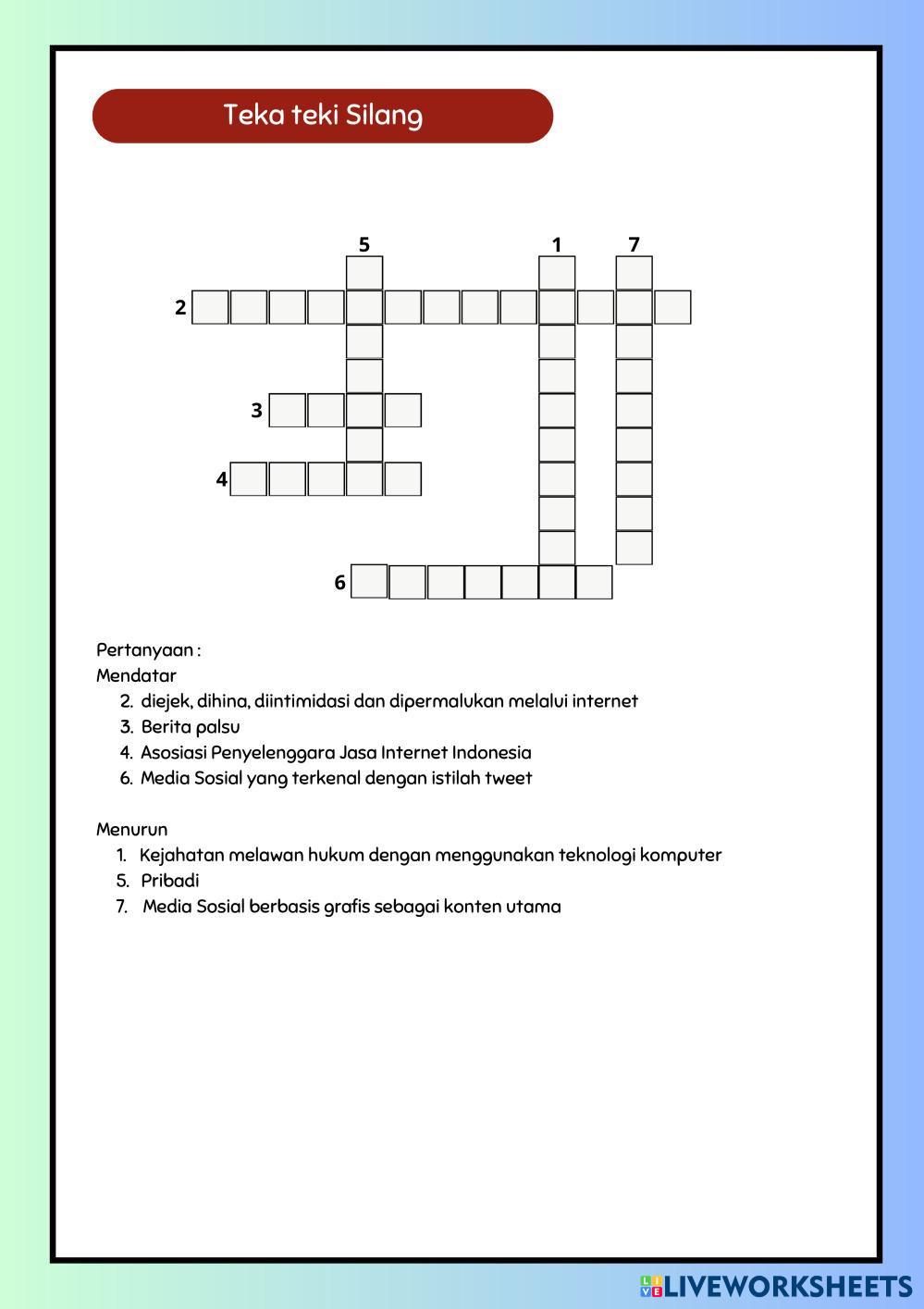 Teka teki Silang

5 1 7

2

3

4

6

Pertanyaan :
Mendatar
2. diejek, dihina, diintimidasi dan dipermalukan melalui internet
3. Berita palsu
4. Asosiasi Penyelenggara Jasa Internet Indonesia
6. Media Sosial yang terkenal dengan istilah tweet

Menurun
1. Kejahatan melawan hukum dengan menggunakan teknologi komputer
5. Pribadi
7. Media Sosial berbasis grafis sebagai konten utama

LIVEWORKSHEETS